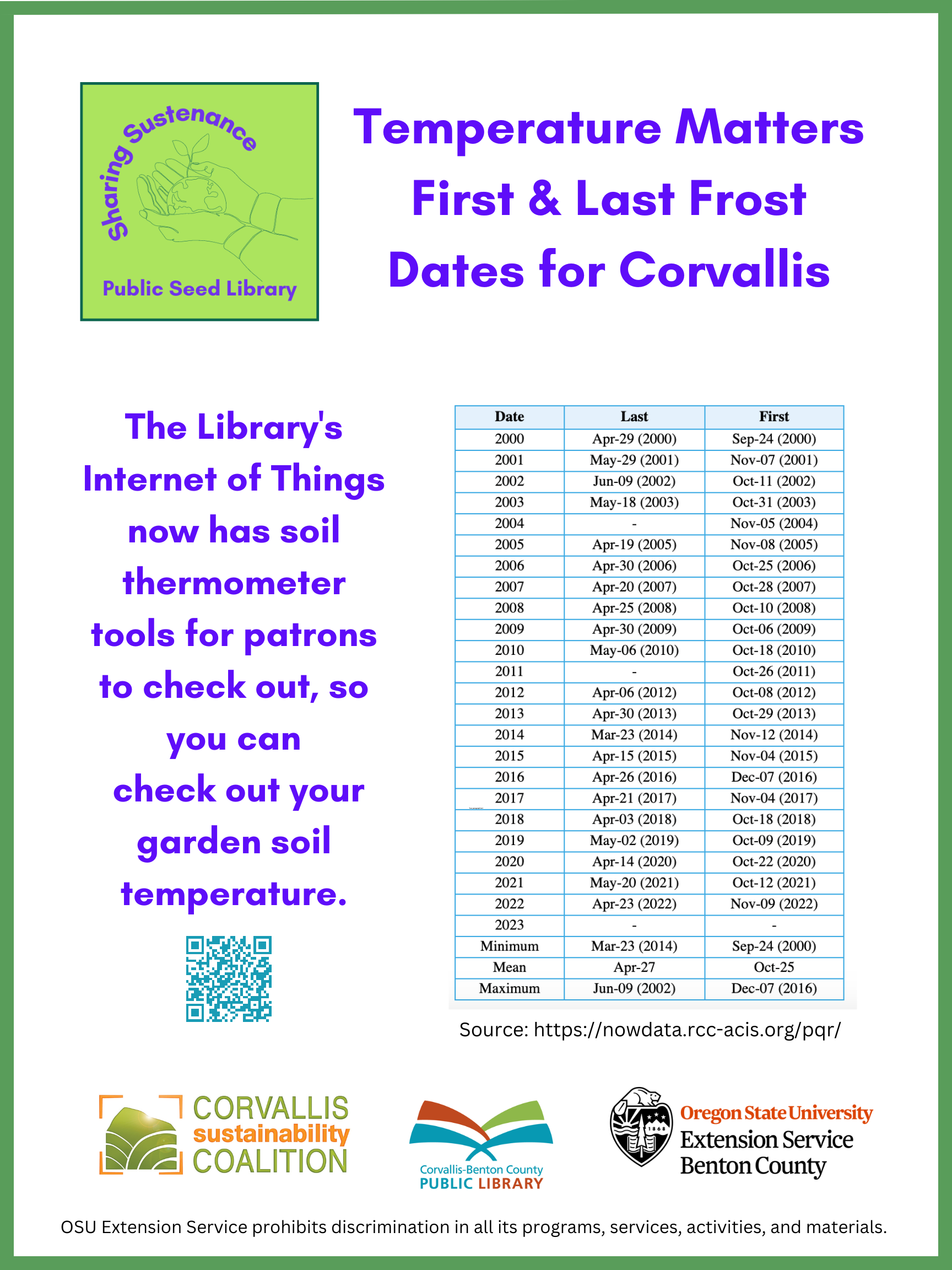 Sharing Sustenance

Public Seed Library

Temperature Matters
First & Last Frost
Dates for Corvallis

The Library's Internet of Things now has soil thermometer tools for patrons to check out, so you can check out your garden soil temperature.

| Date | Last | First |
|---|---|---|
| 2000 | Apr-29 (2000) | Sep-24 (2000) |
| 2001 | May-29 (2001) | Nov-07 (2001) |
| 2002 | Jun-09 (2002) | Oct-11 (2002) |
| 2003 | May-18 (2003) | Oct-31 (2003) |
| 2004 | - | Nov-05 (2004) |
| 2005 | Apr-19 (2005) | Nov-08 (2005) |
| 2006 | Apr-30 (2006) | Oct-25 (2006) |
| 2007 | Apr-20 (2007) | Oct-28 (2007) |
| 2008 | Apr-25 (2008) | Oct-10 (2008) |
| 2009 | Apr-30 (2009) | Oct-06 (2009) |
| 2010 | May-06 (2010) | Oct-18 (2010) |
| 2011 | - | Oct-26 (2011) |
| 2012 | Apr-06 (2012) | Oct-08 (2012) |
| 2013 | Apr-30 (2013) | Oct-29 (2013) |
| 2014 | Mar-23 (2014) | Nov-12 (2014) |
| 2015 | Apr-15 (2015) | Nov-04 (2015) |
| 2016 | Apr-26 (2016) | Dec-07 (2016) |
| 2017 | Apr-21 (2017) | Nov-04 (2017) |
| 2018 | Apr-03 (2018) | Oct-18 (2018) |
| 2019 | May-02 (2019) | Oct-09 (2019) |
| 2020 | Apr-14 (2020) | Oct-22 (2020) |
| 2021 | May-20 (2021) | Oct-12 (2021) |
| 2022 | Apr-23 (2022) | Nov-09 (2022) |
| 2023 | - | - |
| Minimum | Mar-23 (2014) | Sep-24 (2000) |
| Mean | Apr-27 | Oct-25 |
| Maximum | Jun-09 (2002) | Dec-07 (2016) |

Source: https://nowdata.rcc-acis.org/pqr/

CORVALLIS sustainability COALITION

Corvallis-Benton County PUBLIC LIBRARY

1868
Oregon State University
Extension Service
Benton County

OSU Extension Service prohibits discrimination in all its programs, services, activities, and materials.